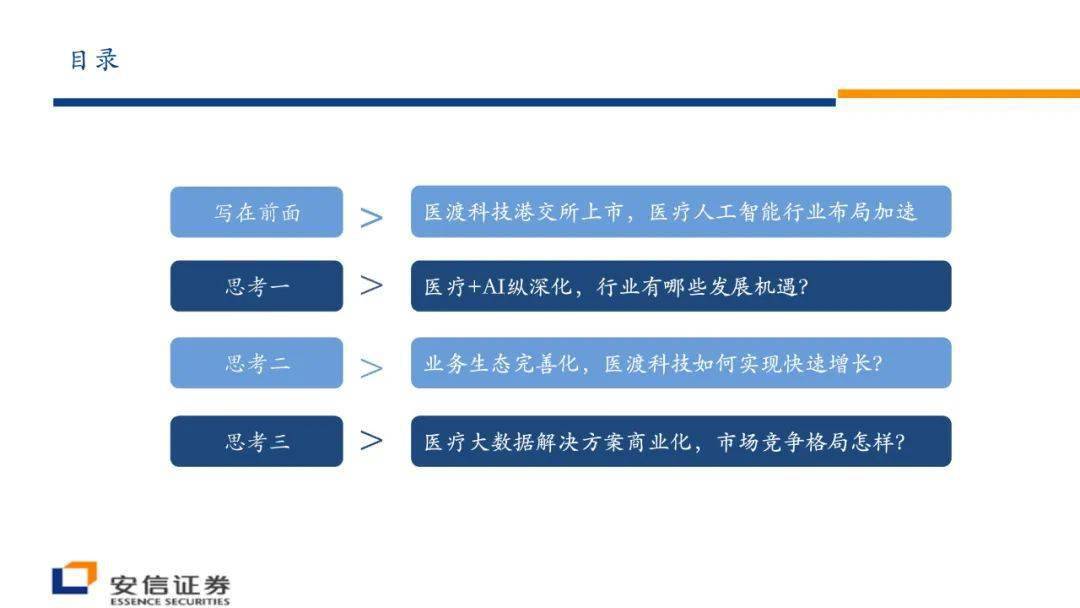 目录

写在前面 > 医渡科技港交所上市，医疗人工智能行业布局加速

思考一 > 医疗+AI纵深化，行业有哪些发展机遇?

思考二 > 业务生态完善化，医渡科技如何实现快速增长?

思考三 > 医疗大数据解决方案商业化，市场竞争格局怎样?

安信证券
ESSENCE SECURITIES